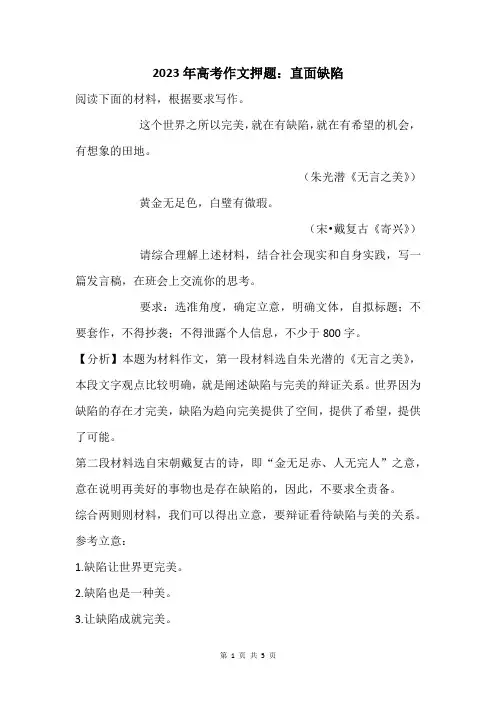 2023年高考作文押题：直面缺陷

阅读下面的材料，根据要求写作。

这个世界之所以完美，就在有缺陷，就在有希望的机会，有想象的田地。

（朱光潜《无言之美》）

黄金无足色，白璧有微瑕。

（宋•戴复古《寄兴》）

请综合理解上述材料，结合社会现实和自身实践，写一篇发言稿，在班会上交流你的思考。

要求：选准角度，确定立意，明确文体，自拟标题；不要套作，不得抄袭；不得泄露个人信息，不少于800字。

【分析】本题为材料作文，第一段材料选自朱光潜的《无言之美》，本段文字观点比较明确，就是阐述缺陷与完美的辩证关系。世界因为缺陷的存在才完美，缺陷为趋向完美提供了空间，提供了希望，提供了可能。

第二段材料选自宋朝戴复古的诗，即“金无足赤、人无完人”之意，意在说明再美好的事物也是存在缺陷的，因此，不要求全责备。

综合两则则材料，我们可以得出立意，要辩证看待缺陷与美的关系。

参考立意：

1.缺陷让世界更完美。

2.缺陷也是一种美。

3.让缺陷成就完美。

第 1 页 共 5 页